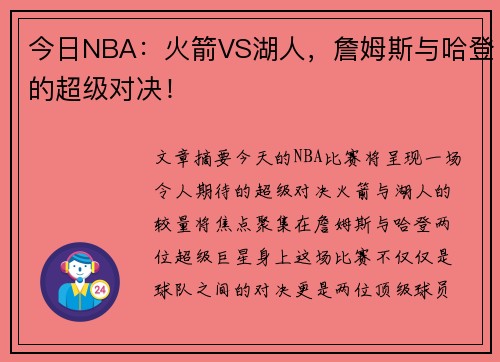 今日NBA：火箭VS湖人，詹姆斯与哈登的超级对决！

文章摘要今天的NBA比赛将呈现一场令人期待的超级对决火箭与湖人的较量将焦点聚集在詹姆斯与哈登两位超级巨星身上这场比赛不仅仅是球队之间的对决更是两位顶级球员

24